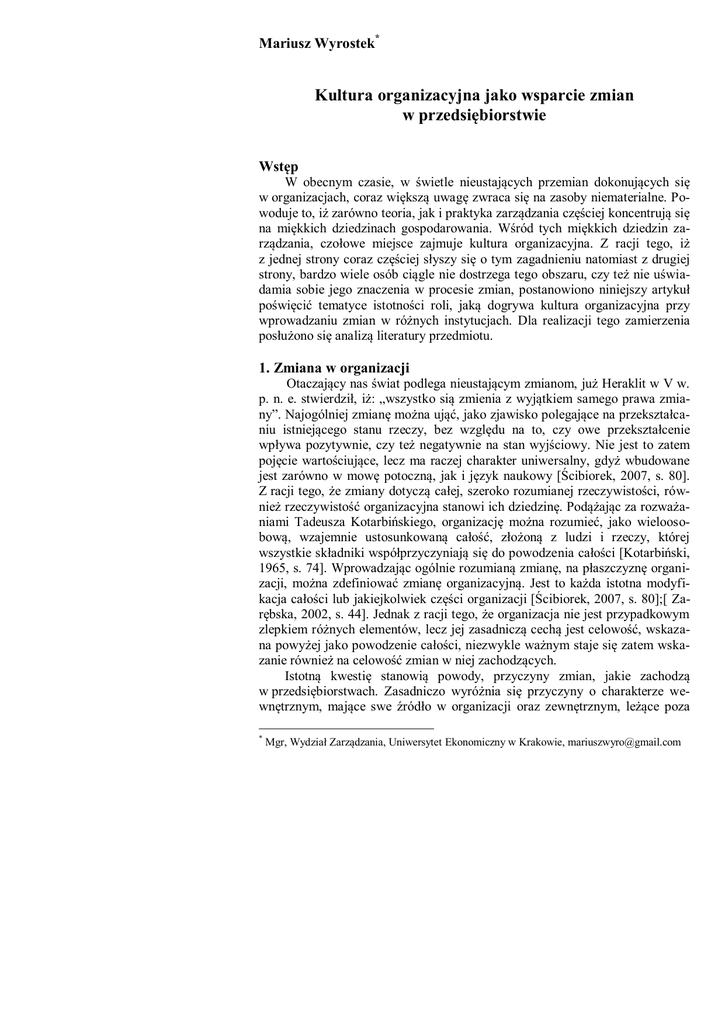 Mariusz Wyrostek*

Kultura organizacyjna jako wsparcie zmian w przedsiębiorstwie

Wstęp

W obecnym czasie, w świetle nieustających przemian dokonujących się w organizacjach, coraz większą uwagę zwraca się na zasoby niematerialne. Powoduje to, iż zarówno teoria, jak i praktyka zarządzania częściej koncentrują się na miękkich dziedzinach gospodarowania. Wśród tych miękkich dziedzin zarządzania, czołowe miejsce zajmuje kultura organizacyjna. Z racji tego, iż z jednej strony coraz częściej słyszy się o tym zagadnieniu natomiast z drugiej strony, bardzo wiele osób ciągle nie dostrzega tego obszaru, czy też nie uświadamia sobie jego znaczenia w procesie zmian, postanowiono niniejszy artykuł poświęcić tematyce istotności roli, jaką dogrywa kultura organizacyjna przy wprowadzaniu zmian w różnych instytucjach. Dla realizacji tego zamierzenia posłużono się analizą literatury przedmiotu.

1. Zmiana w organizacji

Otaczający nas świat podlega nieustającym zmianom, już Heraklit w V w. p. n. e. stwierdził, iż: „wszystko sią zmienia z wyjątkiem samego prawa zmiany”. Najogólniej zmianę można ująć, jako zjawisko polegające na przekształcaniu istniejącego stanu rzeczy, bez względu na to, czy owe przekształcenie wpływa pozytywnie, czy też negatywnie na stan wyjściowy. Nie jest to zatem pojęcie wartościujące, lecz ma raczej charakter uniwersalny, gdyż wbudowane jest zarówno w mowę potoczną, jak i język naukowy [Ścibiorek, 2007, s. 80]. Z racji tego, że zmiany dotyczą całej, szeroko rozumianej rzeczywistości, również rzeczywistość organizacyjna stanowi ich dziedzinę. Podążając za rozważaniami Tadeusza Kotarbińskiego, organizację można rozumieć, jako wieloosobową, wzajemnie ustosunkowaną całość, złożoną z ludzi i rzeczy, której wszystkie składniki współprzyczyniają się do powodzenia całości [Kotarbiński, 1965, s. 74]. Wprowadzając ogólnie rozumianą zmianę, na płaszczyznę organizacji, można zdefiniować zmianę organizacyjną. Jest to każda istotna modyfikacja całości lub jakiejkolwiek części organizacji [Ścibiorek, 2007, s. 80];[ Zarębska, 2002, s. 44]. Jednak z racji tego, że organizacja nie jest przypadkowym zlepkiem różnych elementów, lecz jej zasadniczą cechą jest celowość, wskazana powyżej jako powodzenie całości, niezwykle ważnym staje się zatem wskazanie również na celowość zmian w niej zachodzących.

Istotną kwestię stanowią powody, przyczyny zmian, jakie zachodzą w przedsiębiorstwach. Zasadniczo wyróżnia się przyczyny o charakterze wewnętrznym, mające swe źródło w organizacji oraz zewnętrznym, leżące poza

* Mgr, Wydział Zarządzania, Uniwersytet Ekonomiczny w Krakowie, mariuszwyro@gmail.com